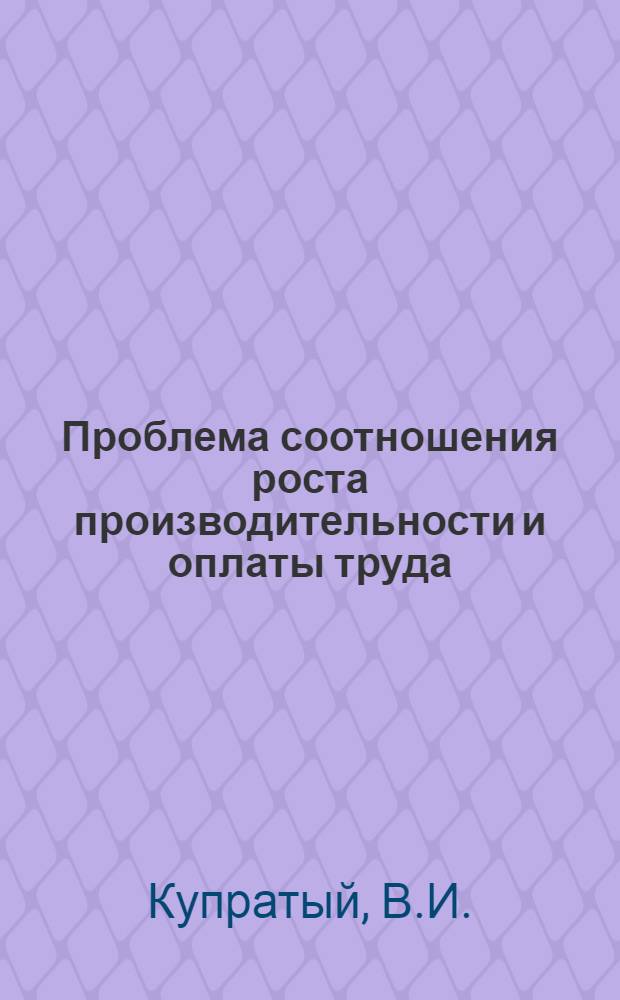 Проблема соотношения роста производительности и оплаты труда

Купратый, В.И.